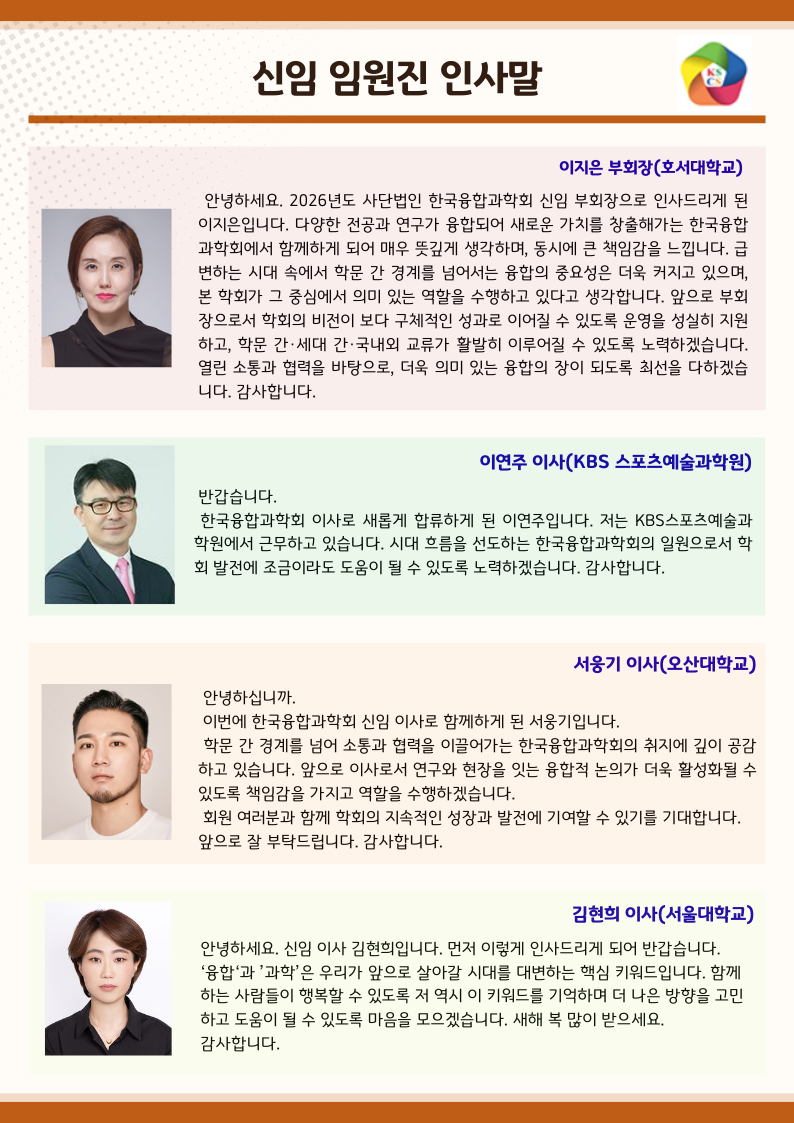 신임 임원진 인사말

이지은 부회장(호서대학교)

안녕하세요. 2026년도 사단법인 한국융합과학회 신임 부회장으로 인사드리게 된 이지은입니다. 다양한 전공과 연구가 융합되어 새로운 가치를 창출해가는 한국융합과학회에서 함께하게 되어 매우 뜻깊게 생각하며, 동시에 큰 책임감을 느낍니다. 급변하는 시대 속에서 학문 간 경계를 넘어서는 융합의 중요성은 더욱 커지고 있으며, 본 학회가 그 중심에서 의미 있는 역할을 수행하고 있다고 생각합니다. 앞으로 부회장으로서 학회의 비전이 보다 구체적인 성과로 이어질 수 있도록 운영을 성실히 지원하고, 학문 간·세대 간·국내외 교류가 활발히 이루어질 수 있도록 노력하겠습니다. 열린 소통과 협력을 바탕으로, 더욱 의미 있는 융합의 장이 되도록 최선을 다하겠습니다. 감사합니다.

이연주 이사(KBS 스포츠예술과학원)

반갑습니다.

한국융합과학회 이사로 새롭게 합류하게 된 이연주입니다. 저는 KBS스포츠예술과학원에서 근무하고 있습니다. 시대 흐름을 선도하는 한국융합과학회의 일원으로서 학회 발전에 조금이라도 도움이 될 수 있도록 노력하겠습니다. 감사합니다.

서웅기 이사(오산대학교)

안녕하십니까.

이번에 한국융합과학회 신임 이사로 함께하게 된 서웅기입니다.

학문 간 경계를 넘어 소통과 협력을 이끌어가는 한국융합과학회의 취지에 깊이 공감하고 있습니다. 앞으로 이사로서 연구와 현장을 잇는 융합적 논의가 더욱 활성화될 수 있도록 책임감을 가지고 역할을 수행하겠습니다.

회원 여러분과 함께 학회의 지속적인 성장과 발전에 기여할 수 있기를 기대합니다. 앞으로 잘 부탁드립니다. 감사합니다.

김현희 이사(서울대학교)

안녕하세요. 신임 이사 김현희입니다. 먼저 이렇게 인사드리게 되어 반갑습니다. '융합'과 '과학'은 우리가 앞으로 살아갈 시대를 대변하는 핵심 키워드입니다. 함께하는 사람들이 행복할 수 있도록 저 역시 이 키워드를 기억하며 더 나은 방향을 고민하고 도움이 될 수 있도록 마음을 모으겠습니다. 새해 복 많이 받으세요.
감사합니다.